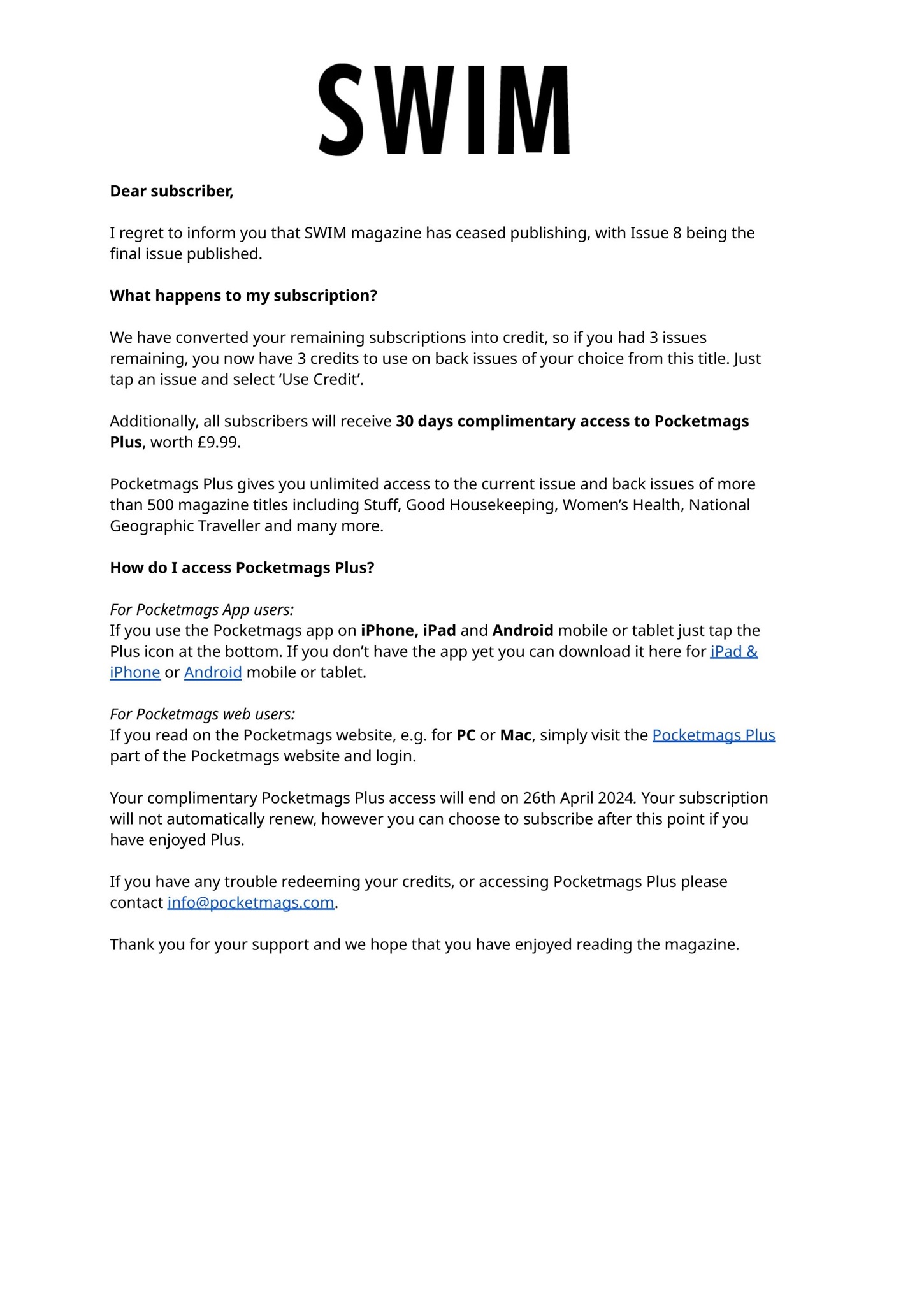 SWIM

Dear subscriber,

I regret to inform you that SWIM magazine has ceased publishing, with Issue 8 being the final issue published.

What happens to my subscription?

We have converted your remaining subscriptions into credit, so if you had 3 issues remaining, you now have 3 credits to use on back issues of your choice from this title. Just tap an issue and select ‘Use Credit’.

Additionally, all subscribers will receive 30 days complimentary access to Pocketmags Plus, worth £9.99.

Pocketmags Plus gives you unlimited access to the current issue and back issues of more than 500 magazine titles including Stuff, Good Housekeeping, Women’s Health, National Geographic Traveller and many more.

How do I access Pocketmags Plus?

For Pocketmags App users:
If you use the Pocketmags app on iPhone, iPad and Android mobile or tablet just tap the Plus icon at the bottom. If you don’t have the app yet you can download it here for iPad & iPhone or Android mobile or tablet.

For Pocketmags web users:
If you read on the Pocketmags website, e.g. for PC or Mac, simply visit the Pocketmags Plus part of the Pocketmags website and login.

Your complimentary Pocketmags Plus access will end on 26th April 2024. Your subscription will not automatically renew, however you can choose to subscribe after this point if you have enjoyed Plus.

If you have any trouble redeeming your credits, or accessing Pocketmags Plus please contact info@pocketmags.com.

Thank you for your support and we hope that you have enjoyed reading the magazine.